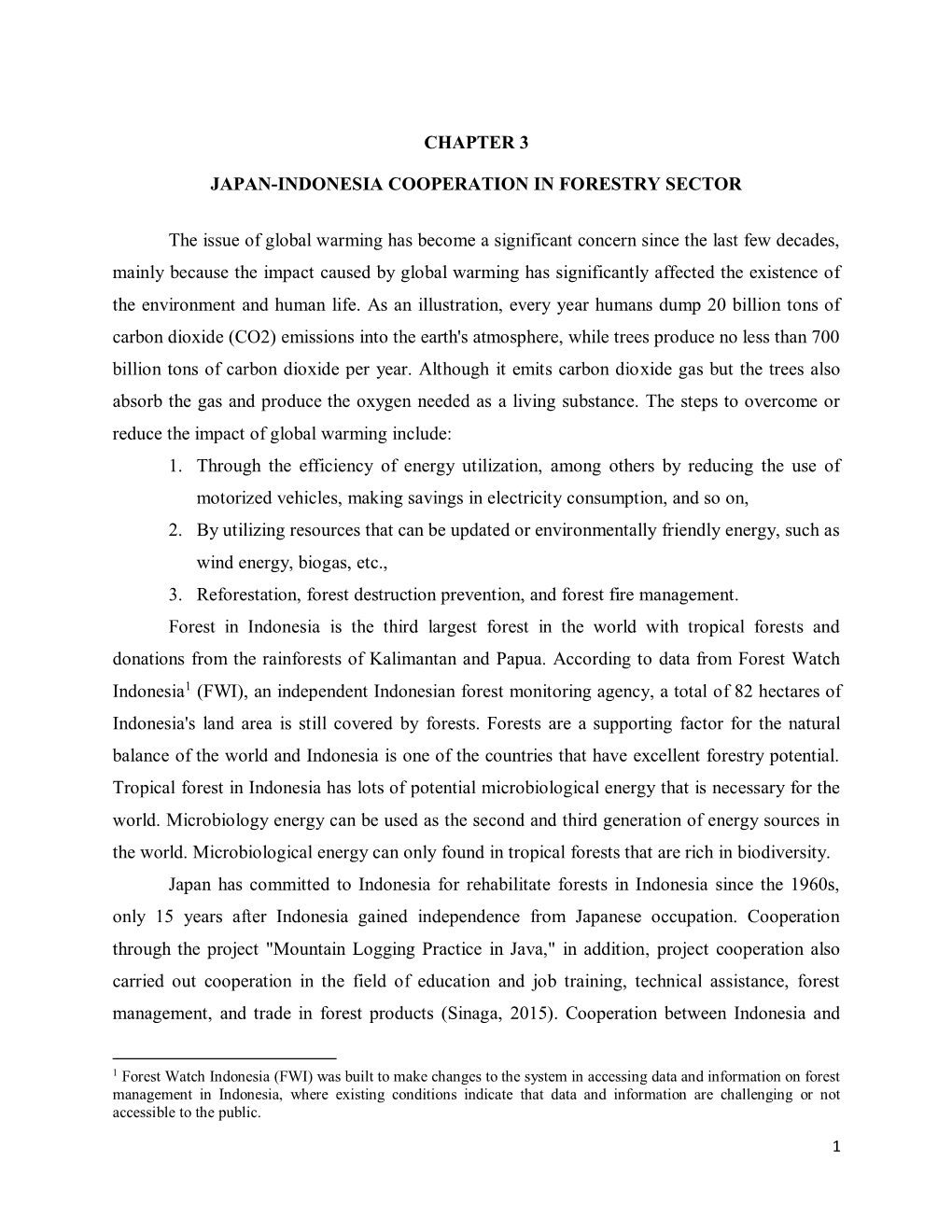 CHAPTER 3

JAPAN-INDONESIA COOPERATION IN FORESTRY SECTOR

The issue of global warming has become a significant concern since the last few decades, mainly because the impact caused by global warming has significantly affected the existence of the environment and human life. As an illustration, every year humans dump 20 billion tons of carbon dioxide (CO2) emissions into the earth's atmosphere, while trees produce no less than 700 billion tons of carbon dioxide per year. Although it emits carbon dioxide gas but the trees also absorb the gas and produce the oxygen needed as a living substance. The steps to overcome or reduce the impact of global warming include:

1. Through the efficiency of energy utilization, among others by reducing the use of motorized vehicles, making savings in electricity consumption, and so on,
2. By utilizing resources that can be updated or environmentally friendly energy, such as wind energy, biogas, etc.,
3. Reforestation, forest destruction prevention, and forest fire management.

Forest in Indonesia is the third largest forest in the world with tropical forests and donations from the rainforests of Kalimantan and Papua. According to data from Forest Watch Indonesia$^1$ (FWI), an independent Indonesian forest monitoring agency, a total of 82 hectares of Indonesia's land area is still covered by forests. Forests are a supporting factor for the natural balance of the world and Indonesia is one of the countries that have excellent forestry potential. Tropical forest in Indonesia has lots of potential microbiological energy that is necessary for the world. Microbiology energy can be used as the second and third generation of energy sources in the world. Microbiological energy can only found in tropical forests that are rich in biodiversity.

Japan has committed to Indonesia for rehabilitate forests in Indonesia since the 1960s, only 15 years after Indonesia gained independence from Japanese occupation. Cooperation through the project "Mountain Logging Practice in Java," in addition, project cooperation also carried out cooperation in the field of education and job training, technical assistance, forest management, and trade in forest products (Sinaga, 2015). Cooperation between Indonesia and

$^1$ Forest Watch Indonesia (FWI) was built to make changes to the system in accessing data and information on forest management in Indonesia, where existing conditions indicate that data and information are challenging or not accessible to the public.

1